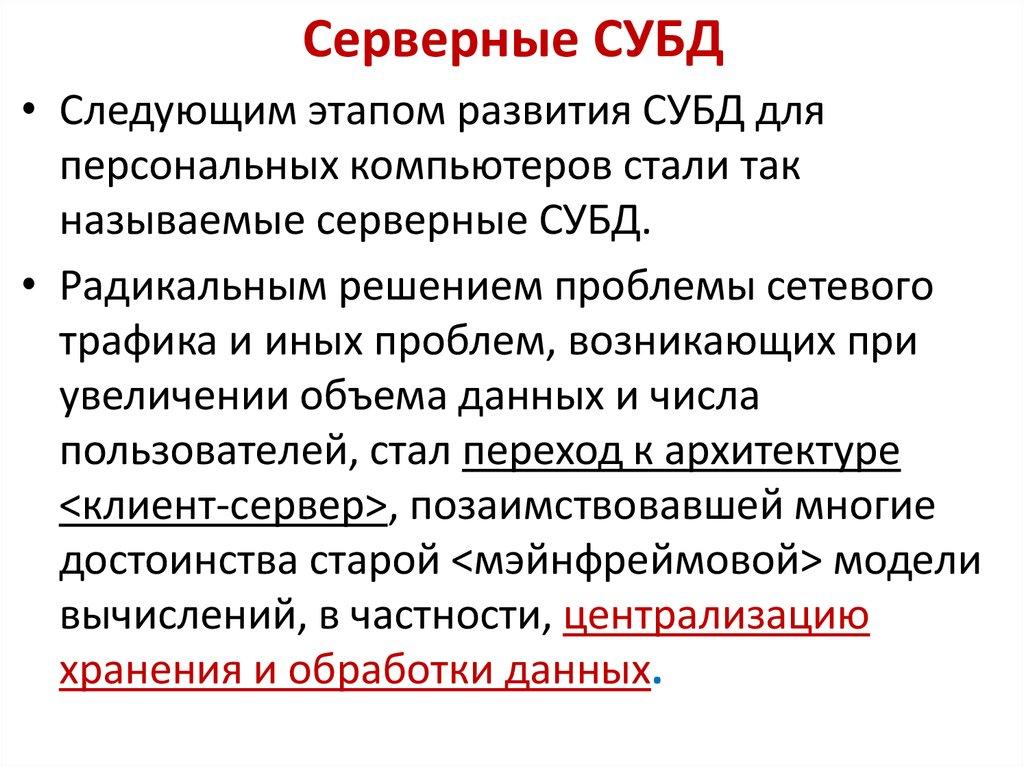 Серверные СУБД

• Следующим этапом развития СУБД для персональных компьютеров стали так называемые серверные СУБД.

• Радикальным решением проблемы сетевого трафика и иных проблем, возникающих при увеличении объема данных и числа пользователей, стал переход к архитектуре <клиент-сервер>, позаимствовавшей многие достоинства старой <мэйнфреймовой> модели вычислений, в частности, централизацию хранения и обработки данных.